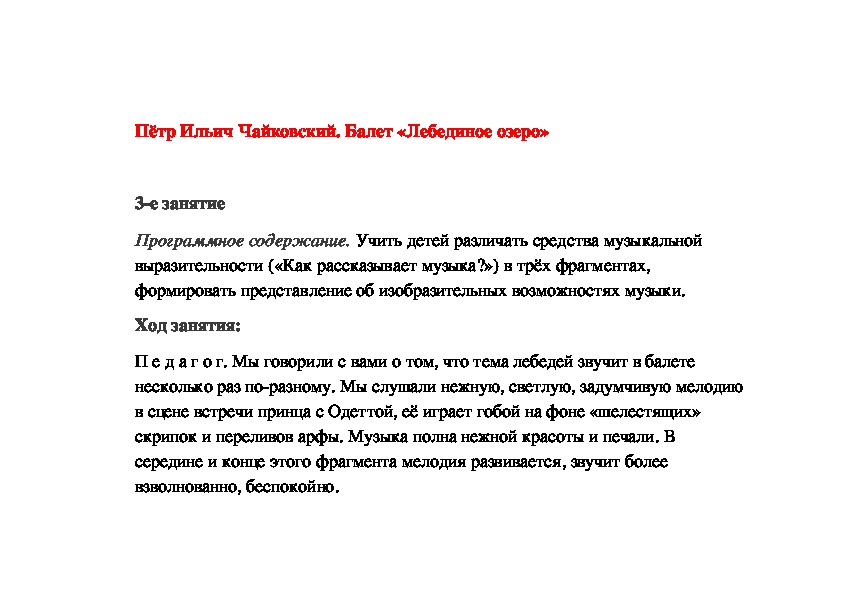 Пётр Ильич Чайковский. Балет «Лебединое озеро»

3-е занятие

Программное содержание. Учить детей различать средства музыкальной выразительности («Как рассказывает музыка?») в трёх фрагментах, формировать представление об изобразительных возможностях музыки.

Ход занятия:

П е д а г о г. Мы говорили с вами о том, что тема лебедей звучит в балете несколько раз по-разному. Мы слушали нежную, светлую, задумчивую мелодию в сцене встречи принца с Одеттой, её играет гобой на фоне «шелестящих» скрипок и переливов арфы. Музыка полна нежной красоты и печали. В середине и конце этого фрагмента мелодия развивается, звучит более взволнованно, беспокойно.